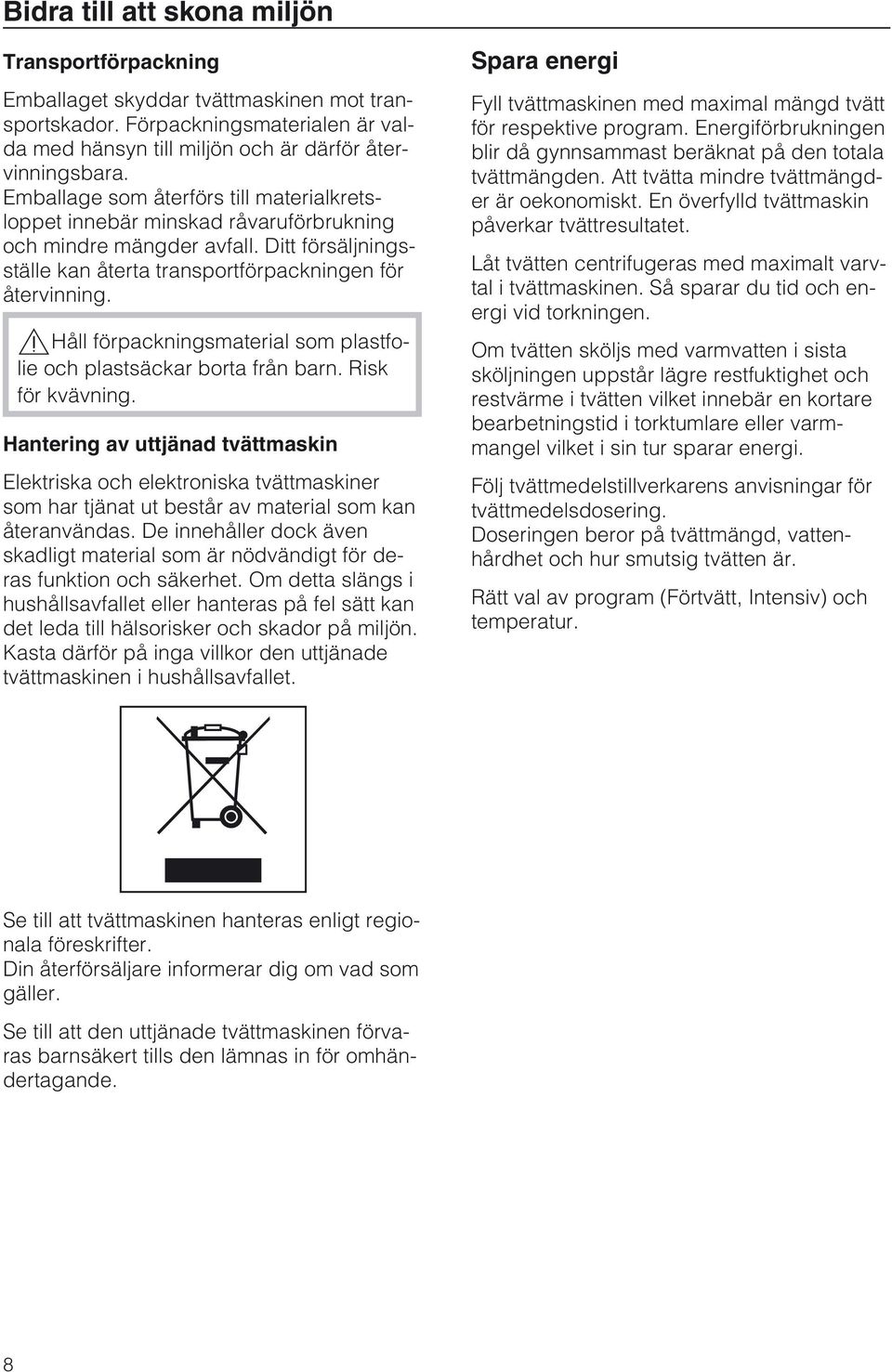 Bidra till att skona miljön

Transportförpackning

Emballaget skyddar tvättmaskinen mot transportskador. Förpackningsmaterialen är valda med hänsyn till miljön och är därför återvinningsbara.
Emballage som återförs till materialkretsloppet innebär minskad råvaruförbrukning och mindre mängder avfall. Ditt försäljningsställe kan återta transportförpackningen för återvinning.

Håll förpackningsmaterial som plastfolie och plastsäckar borta från barn. Risk för kvävning.

Hantering av uttjänad tvättmaskin

Elektriska och elektroniska tvättmaskiner som har tjänat ut består av material som kan återanvändas. De innehåller dock även skadligt material som är nödvändigt för deras funktion och säkerhet. Om detta slängs i hushållsavfallet eller hanteras på fel sätt kan det leda till hälsorisker och skador på miljön. Kasta därför på inga villkor den uttjänade tvättmaskinen i hushållsavfallet.

Se till att tvättmaskinen hanteras enligt regionala föreskrifter.
Din återförsäljare informerar dig om vad som gäller.

Se till att den uttjänade tvättmaskinen förvaras barnsäkert tills den lämnas in för omhändertagande.

Spara energi

Fyll tvättmaskinen med maximal mängd tvätt för respektive program. Energiförbrukningen blir då gynnsammast beräknat på den totala tvättmängden. Att tvätta mindre tvättmängder är oekonomiskt. En överfylld tvättmaskin påverkar tvättresultatet.

Låt tvätten centrifugeras med maximalt varvtal i tvättmaskinen. Så sparar du tid och energi vid torkningen.

Om tvätten sköljs med varmvatten i sista sköljningen uppstår lägre restfuktighet och restvärme i tvätten vilket innebär en kortare bearbetningstid i torktumlare eller varmmangel vilket i sin tur sparar energi.

Följ tvättmedelstillverkarens anvisningar för tvättmedelsdosering.
Doseringen beror på tvättmängd, vattenhårdhet och hur smutsig tvätten är.

Rätt val av program (Förtvätt, Intensiv) och temperatur.

8